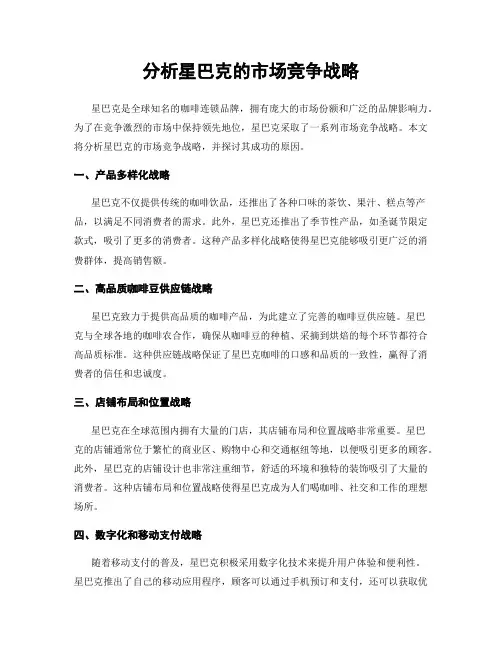 分析星巴克的市场竞争战略

星巴克是全球知名的咖啡连锁品牌，拥有庞大的市场份额和广泛的品牌影响力。为了在竞争激烈的市场中保持领先地位，星巴克采取了一系列市场竞争战略。本文将分析星巴克的市场竞争战略，并探讨其成功的原因。

一、产品多样化战略

星巴克不仅提供传统的咖啡饮品，还推出了各种口味的茶饮、果汁、糕点等产品，以满足不同消费者的需求。此外，星巴克还推出了季节性产品，如圣诞节限定款式，吸引了更多的消费者。这种产品多样化战略使得星巴克能够吸引更广泛的消费群体，提高销售额。

二、高品质咖啡豆供应链战略

星巴克致力于提供高品质的咖啡产品，为此建立了完善的咖啡豆供应链。星巴克与全球各地的咖啡农合作，确保从咖啡豆的种植、采摘到烘焙的每个环节都符合高品质标准。这种供应链战略保证了星巴克咖啡的口感和品质的一致性，赢得了消费者的信任和忠诚度。

三、店铺布局和位置战略

星巴克在全球范围内拥有大量的门店，其店铺布局和位置战略非常重要。星巴克的店铺通常位于繁忙的商业区、购物中心和交通枢纽等地，以便吸引更多的顾客。此外，星巴克的店铺设计也非常注重细节，舒适的环境和独特的装饰吸引了大量的消费者。这种店铺布局和位置战略使得星巴克成为人们喝咖啡、社交和工作的理想场所。

四、数字化和移动支付战略

随着移动支付的普及，星巴克积极采用数字化技术来提升用户体验和便利性。星巴克推出了自己的移动应用程序，顾客可以通过手机预订和支付，还可以获取优